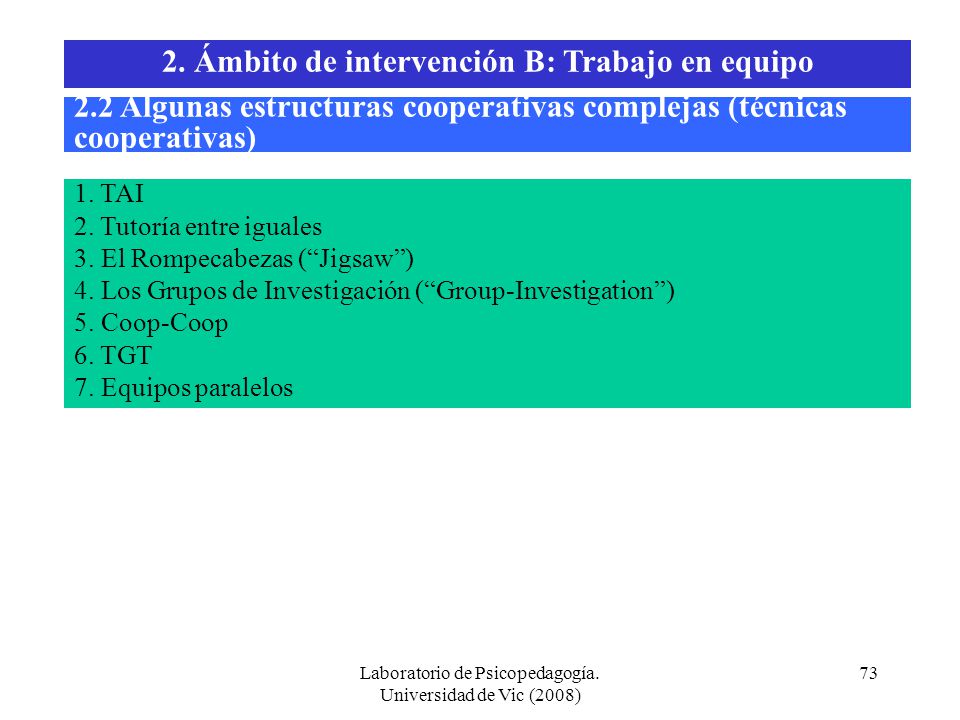 2. Ámbito de intervención B: Trabajo en equipo

2.2 Algunas estructuras cooperativas complejas (técnicas cooperativas)

1. TAI
2. Tutoría entre iguales
3. El Rompecabezas (“Jigsaw”)
4. Los Grupos de Investigación (“Group-Investigation”)
5. Coop-Coop
6. TGT
7. Equipos paralelos

Laboratorio de Psicopedagogía. Universidad de Vic (2008)

73